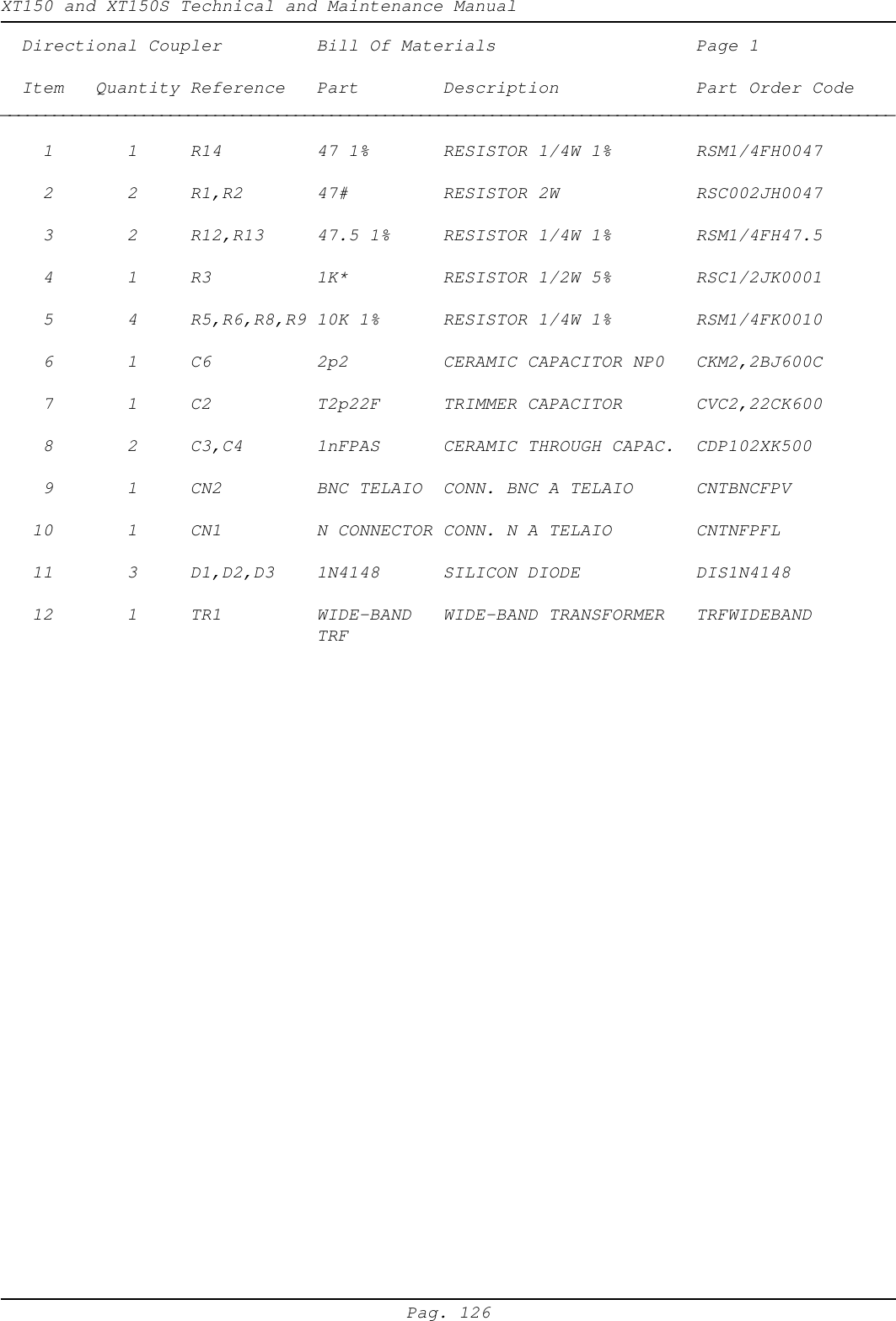 XT150 and XT150S Technical and Maintenance Manual

Directional Coupler Bill Of Materials Page 1

| Item | Quantity | Reference | Part | Description | Part Order Code |
|---|---|---|---|---|---|
| 1 | 1 | R14 | 47 1% | RESISTOR 1/4W 1% | RSM1/4FH0047 |
| 2 | 2 | R1,R2 | 47# | RESISTOR 2W | RSC002JH0047 |
| 3 | 2 | R12,R13 | 47.5 1% | RESISTOR 1/4W 1% | RSM1/4FH47.5 |
| 4 | 1 | R3 | 1K* | RESISTOR 1/2W 5% | RSC1/2JK0001 |
| 5 | 4 | R5,R6,R8,R9 | 10K 1% | RESISTOR 1/4W 1% | RSM1/4FK0010 |
| 6 | 1 | C6 | 2p2 | CERAMIC CAPACITOR NP0 | CKM2,2BJ600C |
| 7 | 1 | C2 | T2p22F | TRIMMER CAPACITOR | CVC2,22CK600 |
| 8 | 2 | C3,C4 | 1nFPAS | CERAMIC THROUGH CAPAC. | CDP102XK500 |
| 9 | 1 | CN2 | BNC TELAIO | CONN. BNC A TELAIO | CNTBNCFPV |
| 10 | 1 | CN1 | N CONNECTOR | CONN. N A TELAIO | CNTNFPFL |
| 11 | 3 | D1,D2,D3 | 1N4148 | SILICON DIODE | DIS1N4148 |
| 12 | 1 | TR1 | WIDE-BAND TRF | WIDE-BAND TRANSFORMER | TRFWIDEBAND |

Pag. 126